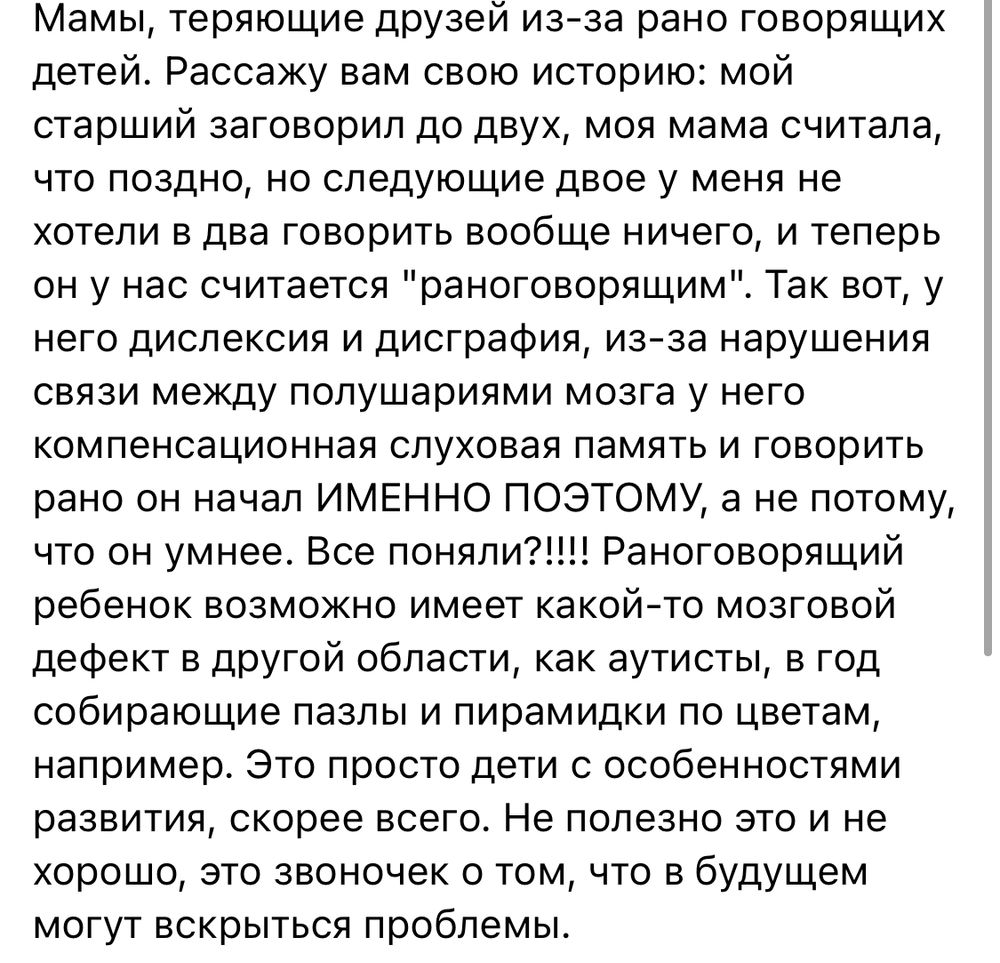 Мамы, теряющие друзей из-за рано говорящих детей. Рассажу вам свою историю: мой старший заговорил до двух, моя мама считала, что поздно, но следующие двое у меня не хотели в два говорить вообще ничего, и теперь он у нас считается "раноговорящим". Так вот, у него дислексия и дисграфия, из-за нарушения связи между полушариями мозга у него компенсационная слуховая память и говорить рано он начал ИМЕННО ПОЭТОМУ, а не потому, что он умнее. Все поняли?!!!! Раноговорящий ребенок возможно имеет какой-то мозговой дефект в другой области, как аутисты, в год собирающие пазлы и пирамидки по цветам, например. Это просто дети с особенностями развития, скорее всего. Не полезно это и не хорошо, это звоночек о том, что в будущем могут вскрыться проблемы.